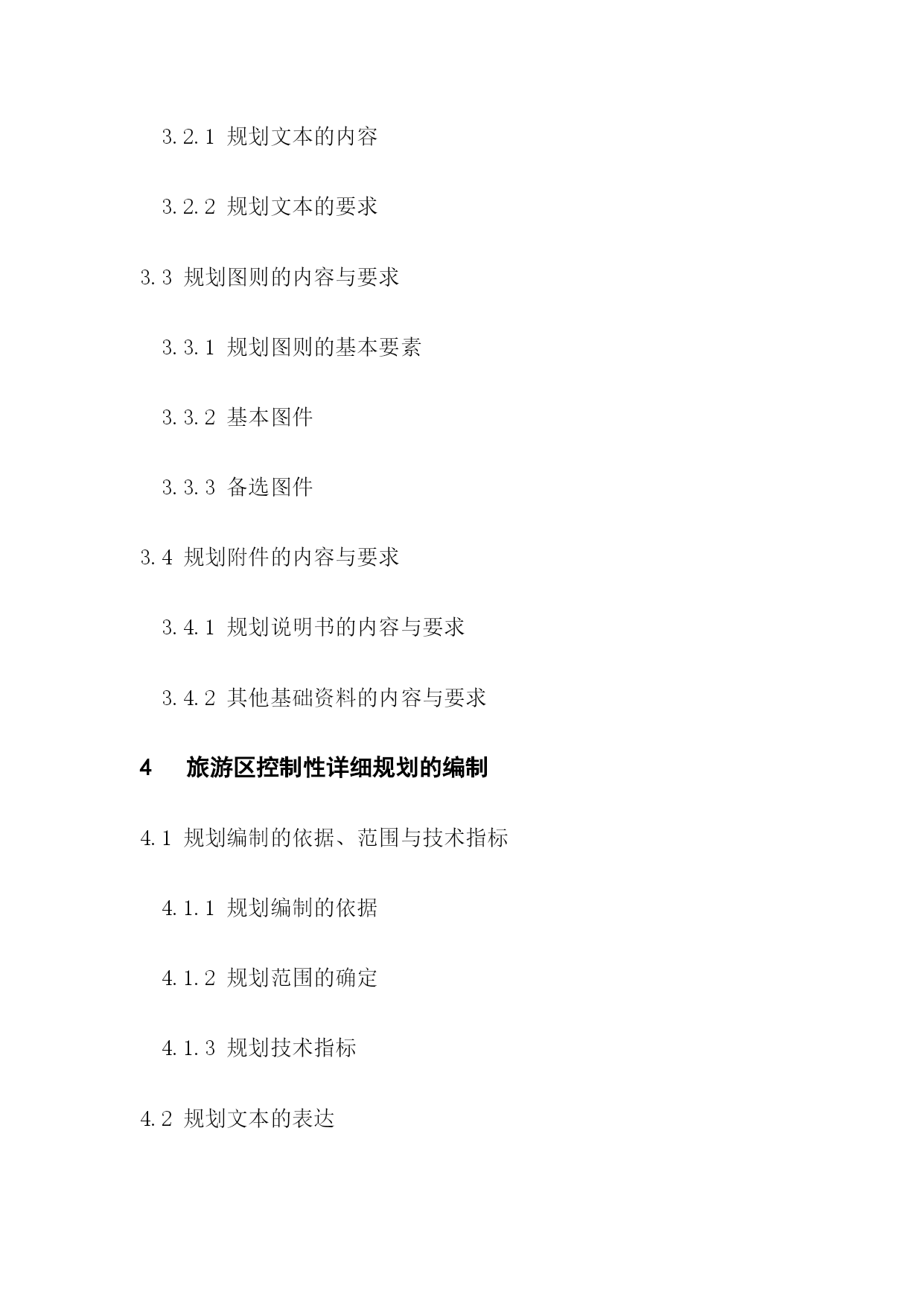 3.2.1 规划文本的内容

3.2.2 规划文本的要求

3.3 规划图则的内容与要求

3.3.1 规划图则的基本要素

3.3.2 基本图件

3.3.3 备选图件

3.4 规划附件的内容与要求

3.4.1 规划说明书的内容与要求

3.4.2 其他基础资料的内容与要求

4 旅游区控制性详细规划的编制

4.1 规划编制的依据、范围与技术指标

4.1.1 规划编制的依据

4.1.2 规划范围的确定

4.1.3 规划技术指标

4.2 规划文本的表达